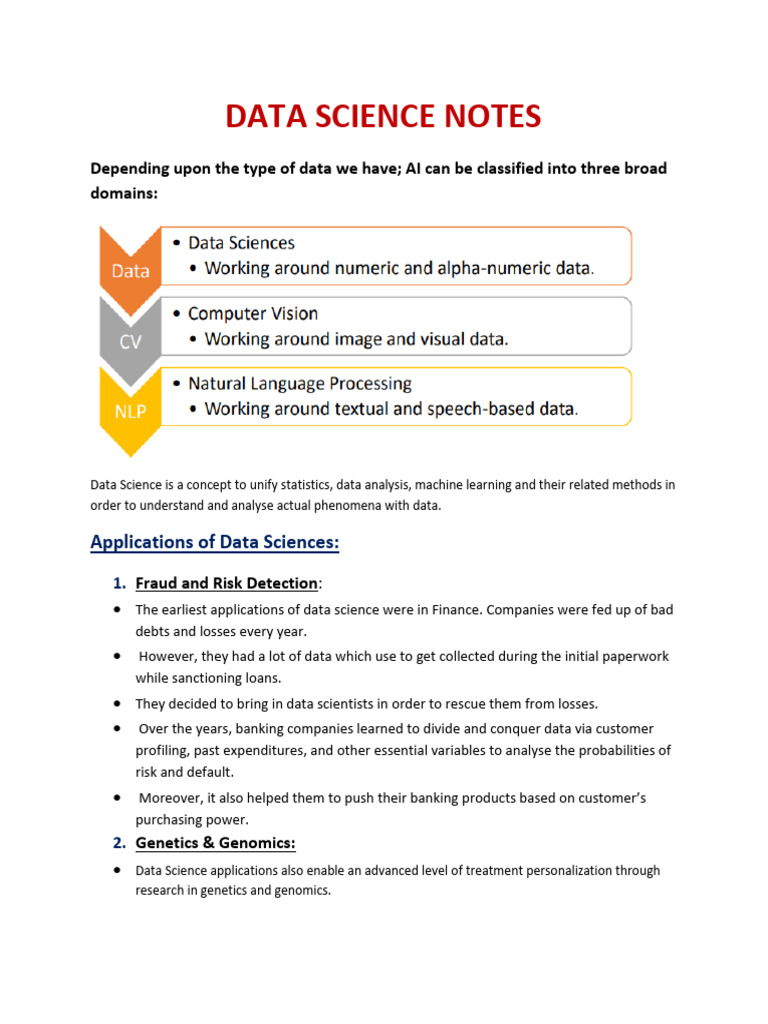 DATA SCIENCE NOTES

Depending upon the type of data we have; AI can be classified into three broad domains:

Data
• Data Sciences
• Working around numeric and alpha-numeric data.

CV
• Computer Vision
• Working around image and visual data.

NLP
• Natural Language Processing
• Working around textual and speech-based data.

Data Science is a concept to unify statistics, data analysis, machine learning and their related methods in order to understand and analyse actual phenomena with data.

Applications of Data Sciences:

1. Fraud and Risk Detection:

• The earliest applications of data science were in Finance. Companies were fed up of bad debts and losses every year.
• However, they had a lot of data which use to get collected during the initial paperwork while sanctioning loans.
• They decided to bring in data scientists in order to rescue them from losses.
• Over the years, banking companies learned to divide and conquer data via customer profiling, past expenditures, and other essential variables to analyse the probabilities of risk and default.
• Moreover, it also helped them to push their banking products based on customer's purchasing power.

2. Genetics & Genomics:

• Data Science applications also enable an advanced level of treatment personalization through research in genetics and genomics.